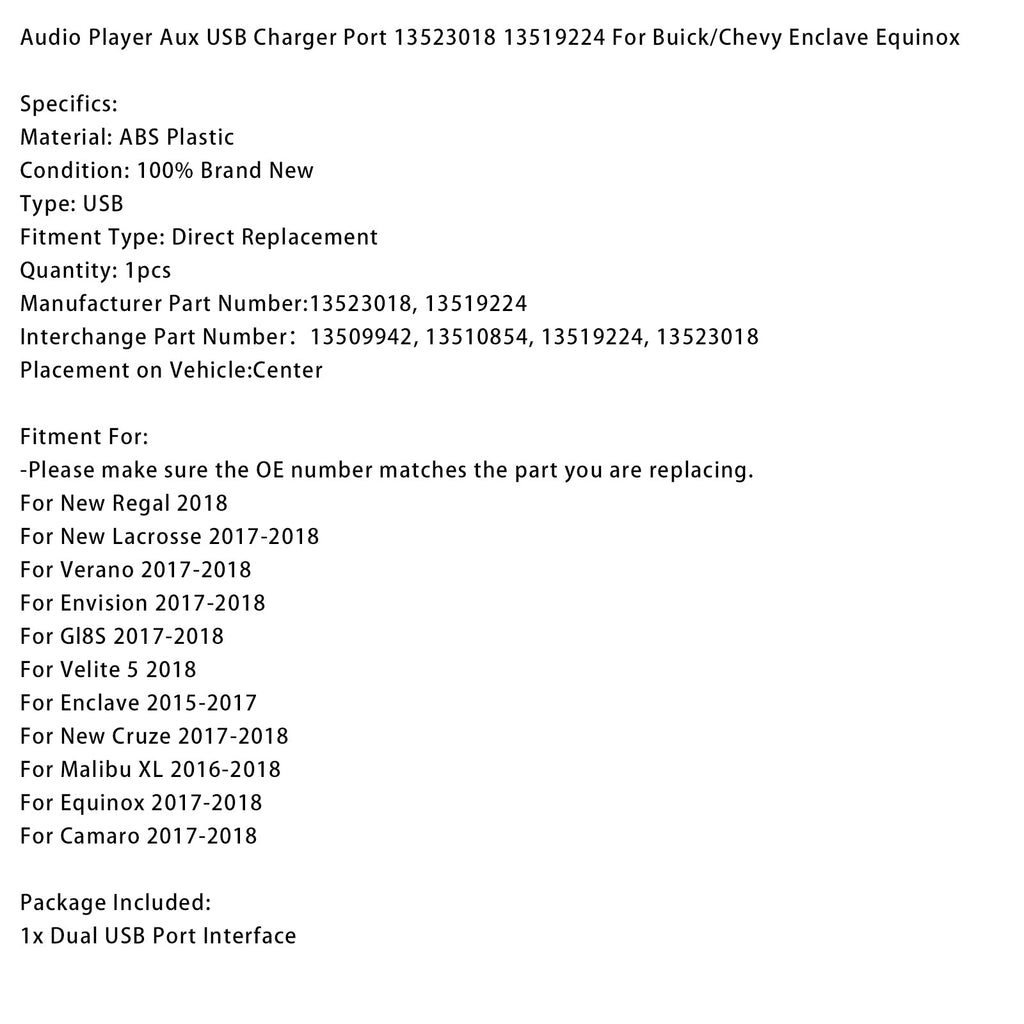 Audio Player Aux USB Charger Port 13523018 13519224 For Buick/Chevy Enclave Equinox

Specifics:
Material: ABS Plastic
Condition: 100% Brand New
Type: USB
Fitment Type: Direct Replacement
Quantity: 1pcs
Manufacturer Part Number:13523018, 13519224
Interchange Part Number： 13509942, 13510854, 13519224, 13523018
Placement on Vehicle:Center

Fitment For:
-Please make sure the OE number matches the part you are replacing.
For New Regal 2018
For New Lacrosse 2017-2018
For Verano 2017-2018
For Envision 2017-2018
For Gl8S 2017-2018
For Velite 5 2018
For Enclave 2015-2017
For New Cruze 2017-2018
For Malibu XL 2016-2018
For Equinox 2017-2018
For Camaro 2017-2018

Package Included:
1x Dual USB Port Interface